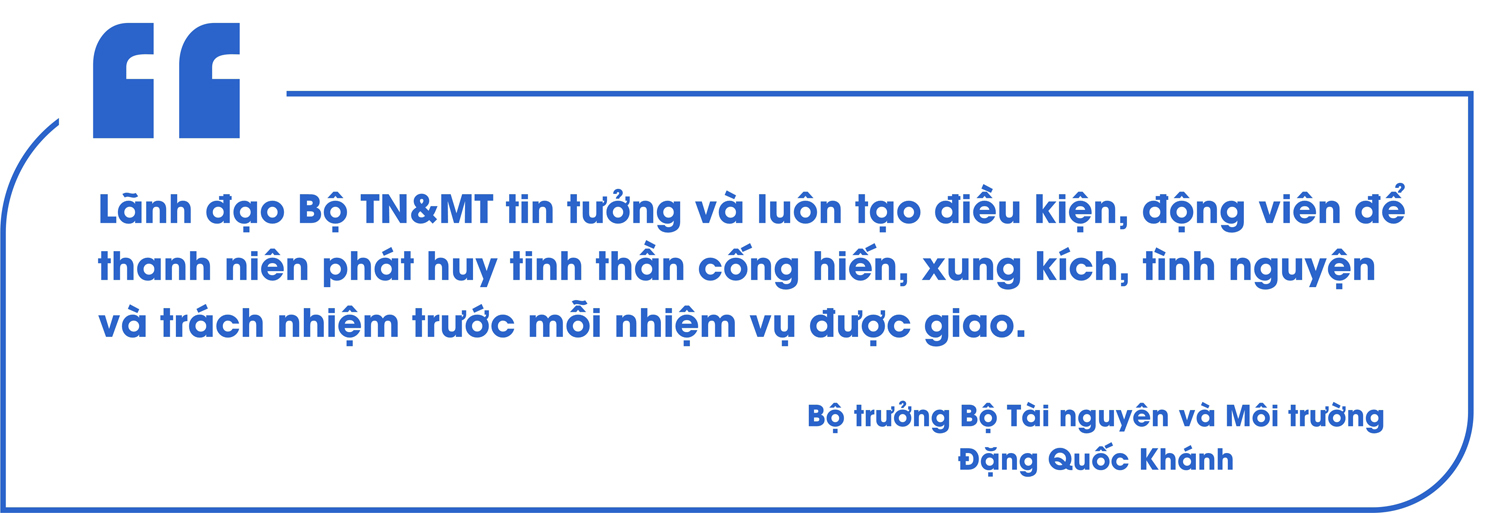 Lãnh đạo Bộ TN&MT tin tưởng và luôn tạo điều kiện, động viên để thanh niên phát huy tinh thần cống hiến, xung kích, tình nguyện và trách nhiệm trước mỗi nhiệm vụ được giao.

Bộ trưởng Bộ Tài nguyên và Môi trường
Đặng Quốc Khánh